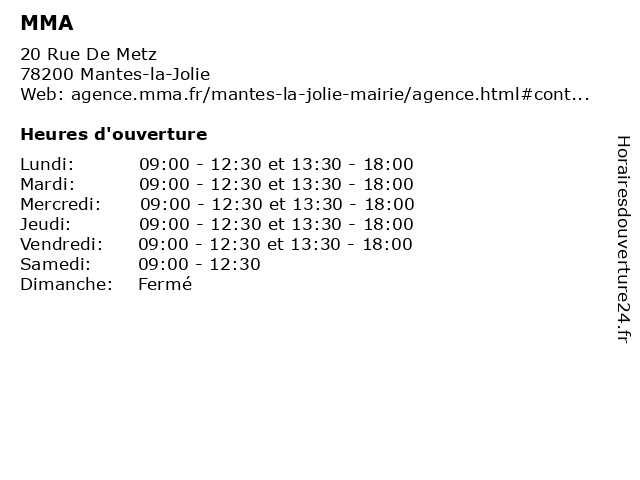 MMA

20 Rue De Metz
78200 Mantes-la-Jolie
Web: agence.mma.fr/mantes-la-jolie-mairie/agence.html#cont...

Heures d'ouverture

Lundi: 09:00 - 12:30 et 13:30 - 18:00
Mardi: 09:00 - 12:30 et 13:30 - 18:00
Mercredi: 09:00 - 12:30 et 13:30 - 18:00
Jeudi: 09:00 - 12:30 et 13:30 - 18:00
Vendredi: 09:00 - 12:30 et 13:30 - 18:00
Samedi: 09:00 - 12:30
Dimanche: Fermé

Horairesdouverture24.fr